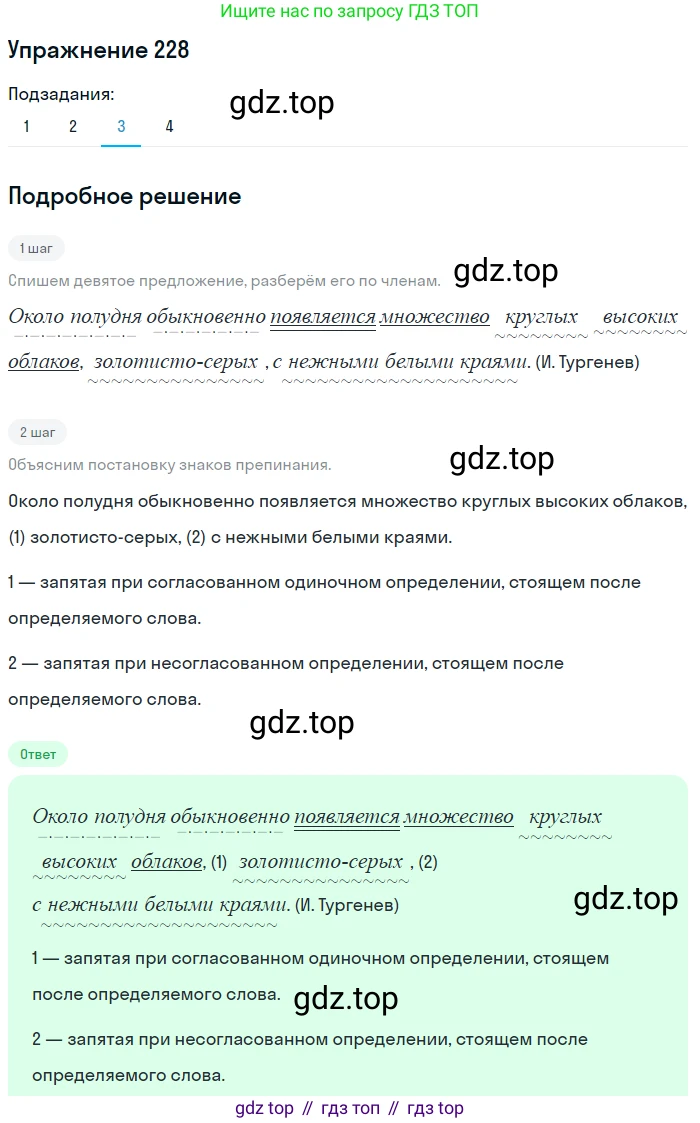 Ищите нас по запросу ГДЗ ТОП

Упражнение 228

Подзадания:

1 2 3 4

Подробное решение

1 шаг

Спишем девятое предложение, разберём его по членам.

Около полудня обыкновенно появляется множество круглых высоких облаков, золотисто-серых , с нежными белыми краями. (И. Тургенев)

2 шаг

Объясним постановку знаков препинания.

Около полудня обыкновенно появляется множество круглых высоких облаков, (1) золотисто-серых, (2) с нежными белыми краями.

1 — запятая при согласованном одиночном определении, стоящем после определяемого слова.

2 — запятая при несогласованном определении, стоящем после определяемого слова.

Ответ

Около полудня обыкновенно появляется множество круглых высоких облаков, (1) золотисто-серых , (2) с нежными белыми краями. (И. Тургенев)

1 — запятая при согласованном одиночном определении, стоящем после определяемого слова.

2 — запятая при несогласованном определении, стоящем после определяемого слова.

gdz top // гдз топ // гдз top

gdz.top